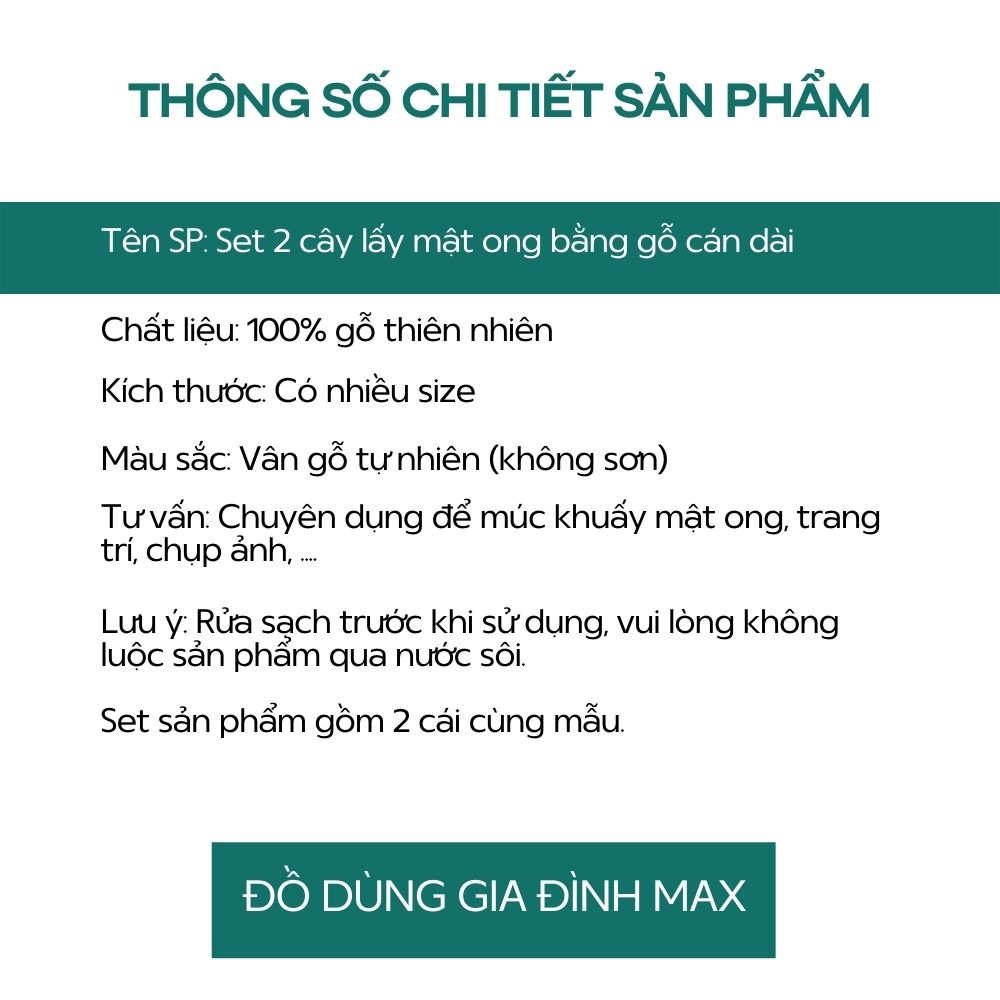 THÔNG SỐ CHI TIẾT SẢN PHẨM

Tên SP: Set 2 cây lấy mật ong bằng gỗ cán dài

Chất liệu: 100% gỗ thiên nhiên

Kích thước: Có nhiều size

Màu sắc: Vân gỗ tự nhiên (không sơn)

Tư vấn: Chuyên dụng để múc khuấy mật ong, trang trí, chụp ảnh, ....

Lưu ý: Rửa sạch trước khi sử dụng, vui lòng không luộc sản phẩm qua nước sôi.

Set sản phẩm gồm 2 cái cùng mẫu.

ĐỒ DÙNG GIA ĐÌNH MAX